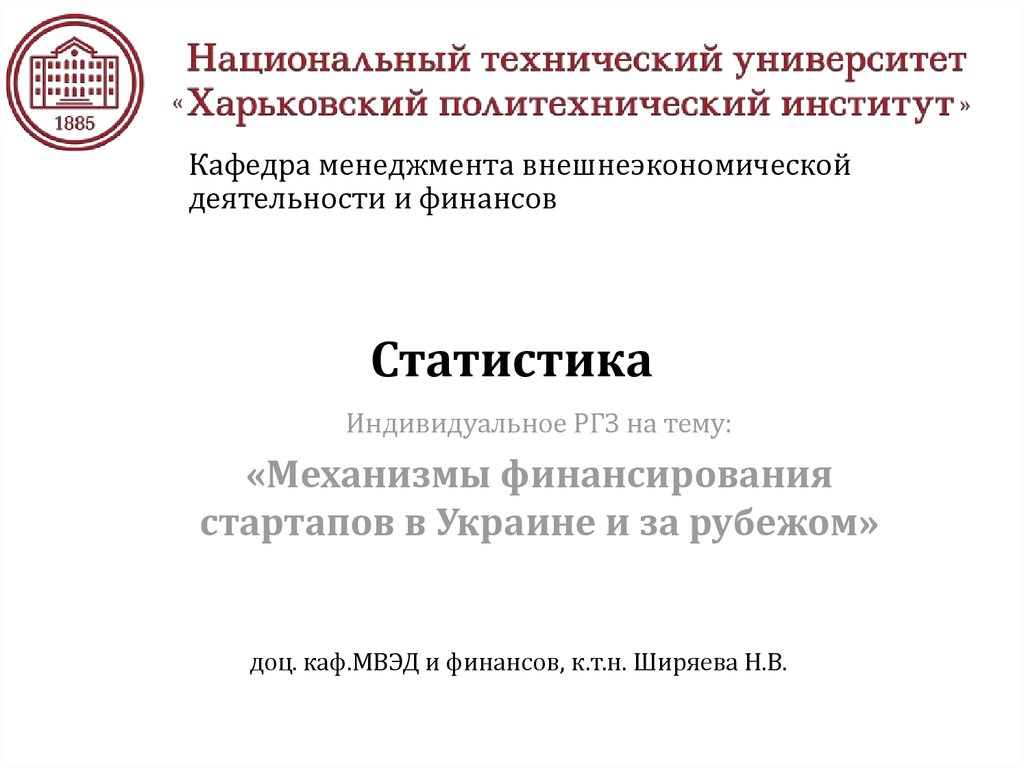 1885

Национальный технический университет «Харьковский политехнический институт»

Кафедра менеджмента внешнеэкономической деятельности и финансов

Статистика

Индивидуальное РГЗ на тему:

«Механизмы финансирования стартапов в Украине и за рубежом»

доц. каф.МВЭД и финансов, к.т.н. Ширяева Н.В.